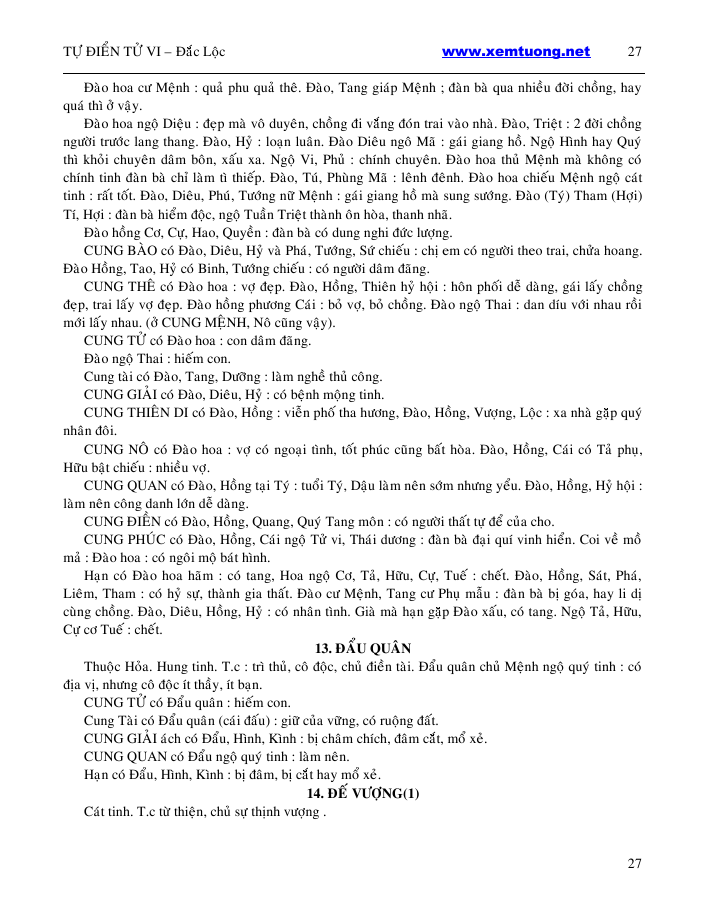 TỰ ĐIỂN TỬ VI – Đắc Lộc www.xemtuong.net 27

Đào hoa cư Mệnh : quả phu quả thê. Đào, Tang giáp Mệnh ; đàn bà qua nhiều đời chồng, hay quá thì ở vậy.

Đào hoa ngộ Diệu : đẹp mà vô duyên, chồng đi vắng đón trai vào nhà. Đào, Triệt : 2 đời chồng người trước lang thang. Đào, Hỷ : loạn luân. Đào Diêu ngộ Mã : gái giang hồ. Ngộ Hình hay Quý thì khỏi chuyên dâm bôn, xấu xa. Ngộ Vi, Phủ : chính chuyên. Đào hoa thủ Mệnh mà không có chính tinh đàn bà chỉ làm tì thiếp. Đào, Tú, Phùng Mã : lênh đênh. Đào hoa chiếu Mệnh ngộ cát tinh : rất tốt. Đào, Diêu, Phú, Tướng nữ Mệnh : gái giang hồ mà sung sướng. Đào (Tý) Tham (Hợi) Tí, Hợi : đàn bà hiểm độc, ngộ Tuần Triệt thành ôn hòa, thanh nhã.

Đào hồng Cơ, Cự, Hao, Quyền : đàn bà có dung nghi đức lượng.

CUNG BÀO có Đào, Diêu, Hỷ và Phá, Tướng, Sứ chiếu : chị em có người theo trai, chửa hoang. Đào Hồng, Tao, Hỷ có Binh, Tướng chiếu : có người dâm đãng.

CUNG THÊ có Đào hoa : vợ đẹp. Đào, Hồng, Thiên hỷ hội : hôn phối dễ dàng, gái lấy chồng đẹp, trai lấy vợ đẹp. Đào hồng phương Cái : bỏ vợ, bỏ chồng. Đào ngộ Thai : dan díu với nhau rồi mới lấy nhau. (ở CUNG MỆNH, Nô cũng vậy).

CUNG TỬ có Đào hoa : con dâm đãng.

Đào ngộ Thai : hiếm con.

Cung tài có Đào, Tang, Dưỡng : làm nghề thủ công.

CUNG GIẢI có Đào, Diêu, Hỷ : có bệnh mộng tinh.

CUNG THIÊN DI có Đào, Hồng : viễn phố tha hương, Đào, Hồng, Vượng, Lộc : xa nhà gặp quý nhân đôi.

CUNG NÔ có Đào hoa : vợ có ngoại tình, tốt phúc cũng bất hòa. Đào, Hồng, Cái có Tả phụ, Hữu bật chiếu : nhiều vợ.

CUNG QUAN có Đào, Hồng tại Tý : tuổi Tý, Dậu làm nên sớm nhưng yểu. Đào, Hồng, Hỷ hội : làm nên công danh lớn dễ dàng.

CUNG ĐIỀN có Đào, Hồng, Quang, Quý Tang môn : có người thất tự để của cho.

CUNG PHÚC có Đào, Hồng, Cái ngộ Tử vi, Thái dương : đàn bà đại quí vinh hiển. Coi về mồ mả : Đào hoa : có ngôi mộ bát hình.

Hạn có Đào hoa hãm : có tang, Hoa ngộ Cơ, Tả, Hữu, Cự, Tuế : chết. Đào, Hồng, Sát, Phá, Liêm, Tham : có hỷ sự, thành gia thất. Đào cư Mệnh, Tang cư Phụ mẫu : đàn bà bị góa, hay li dị cùng chồng. Đào, Diêu, Hồng, Hỷ : có nhân tình. Già mà hạn gặp Đào xấu, có tang. Ngộ Tả, Hữu, Cự cơ Tuế : chết.

13. ĐẨU QUÂN

Thuộc Hỏa. Hung tinh. T.c : trì thủ, cô độc, chủ điền tài. Đẩu quân chủ Mệnh ngộ quý tinh : có địa vị, nhưng cô độc ít thầy, ít bạn.

CUNG TỬ có Đẩu quân : hiếm con.

Cung Tài có Đẩu quân (cái đấu) : giữ của vững, có ruộng đất.

CUNG GIẢI ách có Đẩu, Hình, Kình : bị châm chích, đâm cắt, mổ xẻ.

CUNG QUAN có Đẩu ngộ quý tinh : làm nên.

Hạn có Đẩu, Hình, Kình : bị đâm, bị cắt hay mổ xẻ.

14. ĐẾ VƯỢNG(1)

Cát tinh. T.c từ thiện, chủ sự thịnh vượng .

27